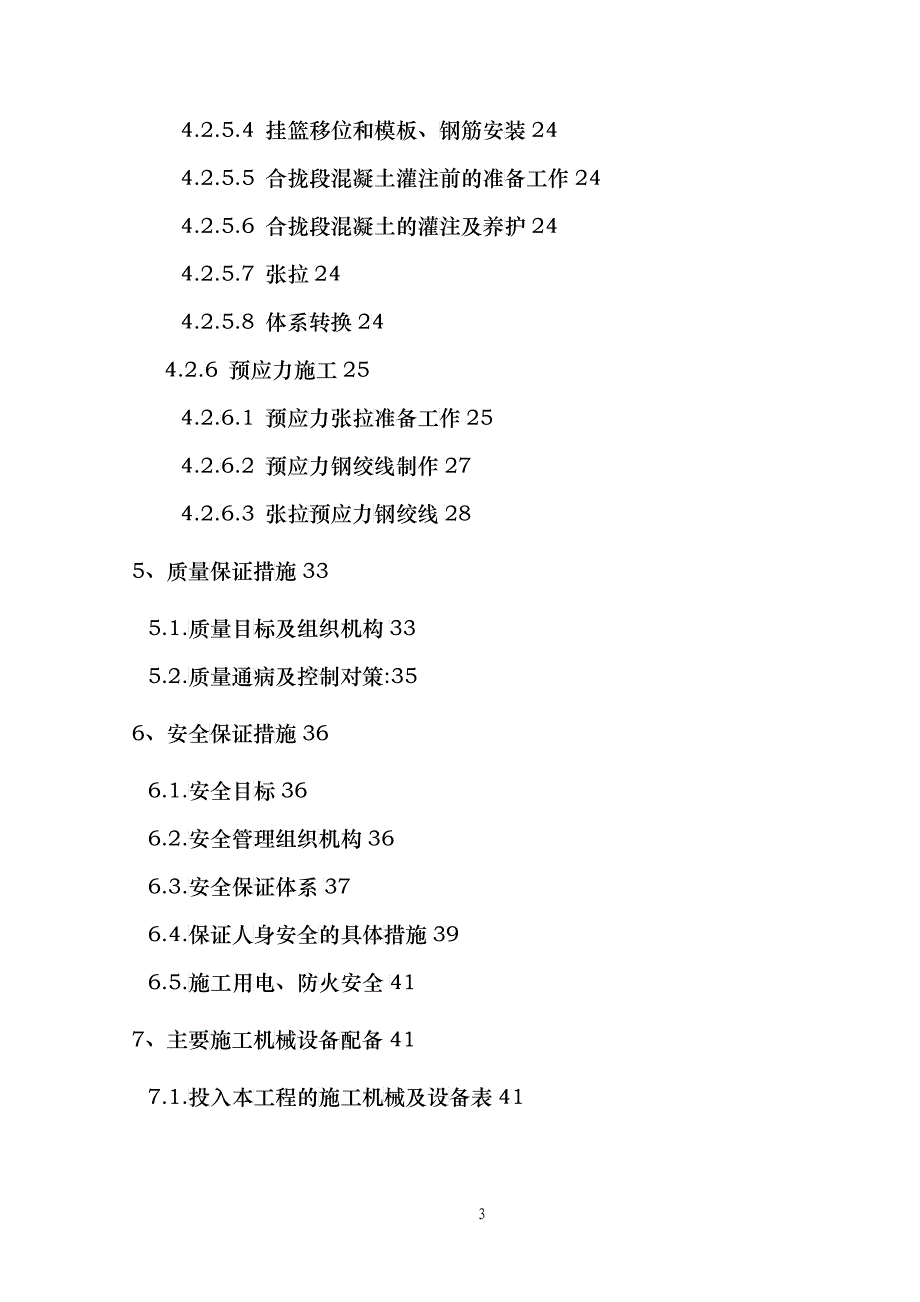 4.2.5.4 挂篮移位和模板、钢筋安装 24

4.2.5.5 合拢段混凝土灌注前的准备工作 24

4.2.5.6 合拢段混凝土的灌注及养护 24

4.2.5.7 张拉 24

4.2.5.8 体系转换 24

4.2.6 预应力施工 25

4.2.6.1 预应力张拉准备工作 25

4.2.6.2 预应力钢绞线制作 27

4.2.6.3 张拉预应力钢绞线 28

5、质量保证措施 33

5.1.质量目标及组织机构 33

5.2.质量通病及控制对策:35

6、安全保证措施 36

6.1.安全目标 36

6.2.安全管理组织机构 36

6.3.安全保证体系 37

6.4.保证人身安全的具体措施 39

6.5.施工用电、防火安全 41

7、主要施工机械设备配备 41

7.1.投入本工程的施工机械及设备表 41

3